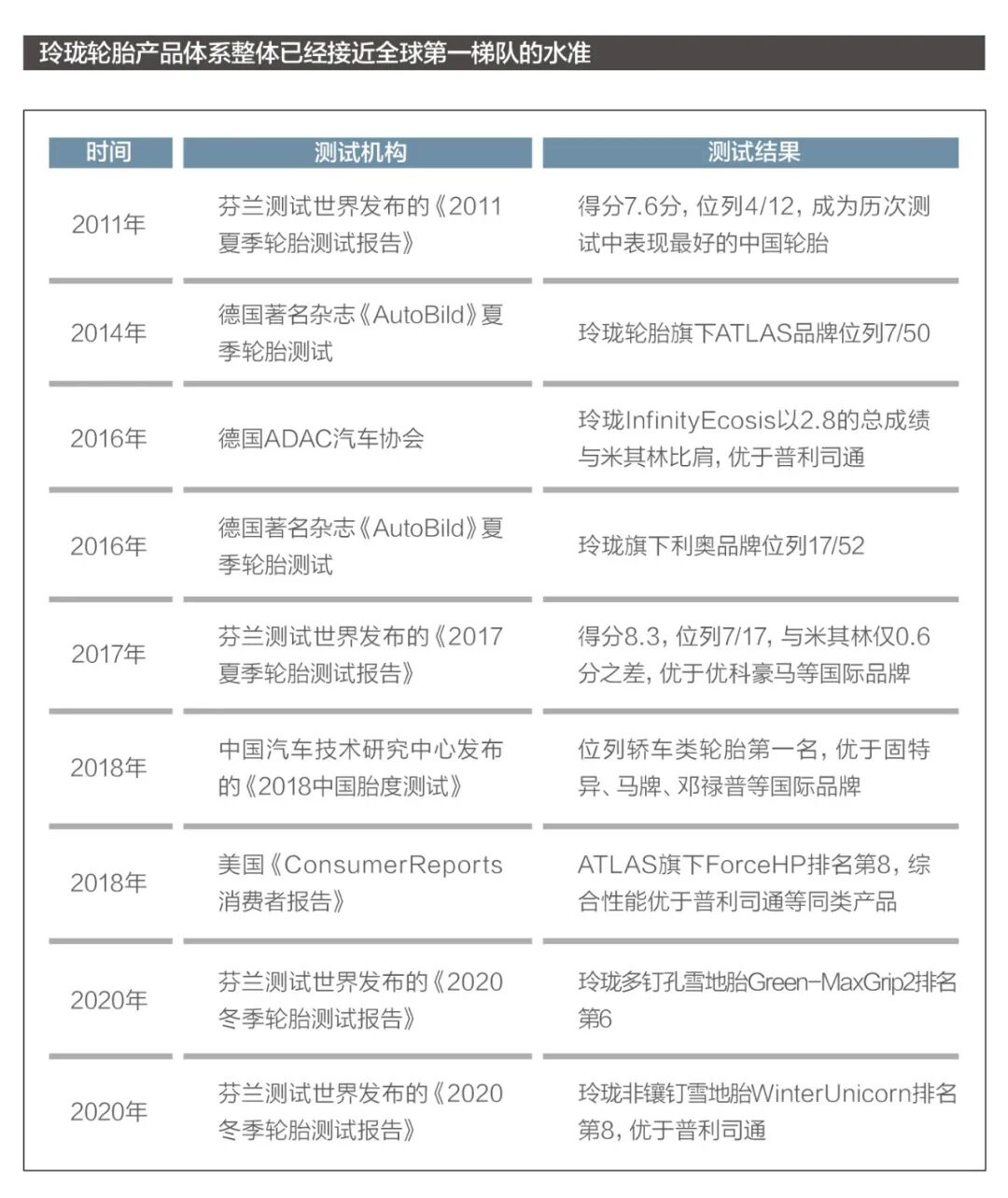 玲珑轮胎产品体系整体已经接近全球第一梯队的水准

| 时间 | 测试机构 | 测试结果 |
|---|---|---|
| 2011年 | 芬兰测试世界发布的《2011夏季轮胎测试报告》 | 得分7.6分，位列4/12，成为历次测试中表现最好的中国轮胎 |
| 2014年 | 德国著名杂志《AutoBild》夏季轮胎测试 | 玲珑轮胎旗下ATLAS品牌位列7/50 |
| 2016年 | 德国ADAC汽车协会 | 玲珑InfinityEcosis以2.8的总成绩与米其林比肩，优于普利司通 |
| 2016年 | 德国著名杂志《AutoBild》夏季轮胎测试 | 玲珑旗下利奥品牌位列17/52 |
| 2017年 | 芬兰测试世界发布的《2017夏季轮胎测试报告》 | 得分8.3，位列7/17，与米其林仅0.6分之差，优于优科豪马等国际品牌 |
| 2018年 | 中国汽车技术研究中心发布的《2018中国胎度测试》 | 位列轿车类轮胎第一名，优于固特异、马牌、邓禄普等国际品牌 |
| 2018年 | 美国《ConsumerReports消费者报告》 | ATLAS旗下ForceHP排名第8，综合性能优于普利司通等同类产品 |
| 2020年 | 芬兰测试世界发布的《2020冬季轮胎测试报告》 | 玲珑多钉孔雪地胎Green-MaxGrip2排名第6 |
| 2020年 | 芬兰测试世界发布的《2020冬季轮胎测试报告》 | 玲珑非镶钉雪地胎WinterUnicorn排名第8，优于普利司通 |